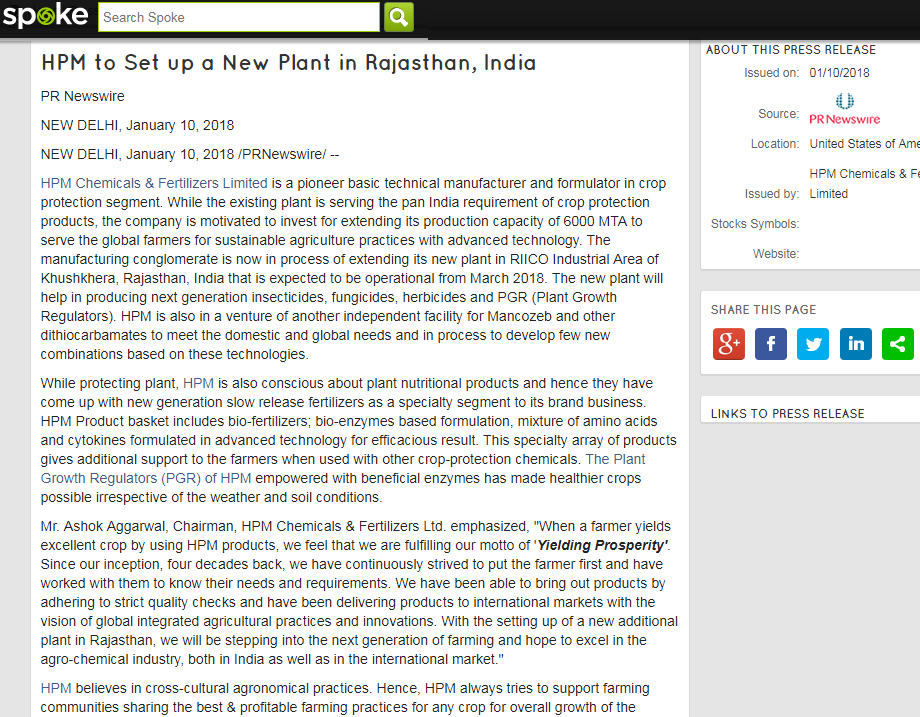 spoke

Search Spoke

HPM to Set up a New Plant in Rajasthan, India

PR Newswire

NEW DELHI, January 10, 2018

NEW DELHI, January 10, 2018 /PRNewswire/ --

HPM Chemicals & Fertilizers Limited is a pioneer basic technical manufacturer and formulator in crop protection segment. While the existing plant is serving the pan India requirement of crop protection products, the company is motivated to invest for extending its production capacity of 6000 MTA to serve the global farmers for sustainable agriculture practices with advanced technology. The manufacturing conglomerate is now in process of extending its new plant in RIICO Industrial Area of Khushkhera, Rajasthan, India that is expected to be operational from March 2018. The new plant will help in producing next generation insecticides, fungicides, herbicides and PGR (Plant Growth Regulators). HPM is also in a venture of another independent facility for Mancozeb and other dithiocarbamates to meet the domestic and global needs and in process to develop few new combinations based on these technologies.

While protecting plant, HPM is also conscious about plant nutritional products and hence they have come up with new generation slow release fertilizers as a specialty segment to its brand business. HPM Product basket includes bio-fertilizers; bio-enzymes based formulation, mixture of amino acids and cytokines formulated in advanced technology for efficacious result. This specialty array of products gives additional support to the farmers when used with other crop-protection chemicals. The Plant Growth Regulators (PGR) of HPM empowered with beneficial enzymes has made healthier crops possible irrespective of the weather and soil conditions.

Mr. Ashok Aggarwal, Chairman, HPM Chemicals & Fertilizers Ltd. emphasized, "When a farmer yields excellent crop by using HPM products, we feel that we are fulfilling our motto of 'Yielding Prosperity'. Since our inception, four decades back, we have continuously strived to put the farmer first and have worked with them to know their needs and requirements. We have been able to bring out products by adhering to strict quality checks and have been delivering products to international markets with the vision of global integrated agricultural practices and innovations. With the setting up of a new additional plant in Rajasthan, we will be stepping into the next generation of farming and hope to excel in the agro-chemical industry, both in India as well as in the international market."

HPM believes in cross-cultural agronomical practices. Hence, HPM always tries to support farming communities sharing the best & profitable farming practices for any crop for overall growth of the

ABOUT THIS PRESS RELEASE

Issued on: 01/10/2018

Source: PR Newswire

Location: United States of Ame

Issued by: HPM Chemicals & Fe Limited

Stocks Symbols:

Website:

SHARE THIS PAGE

LINKS TO PRESS RELEASE